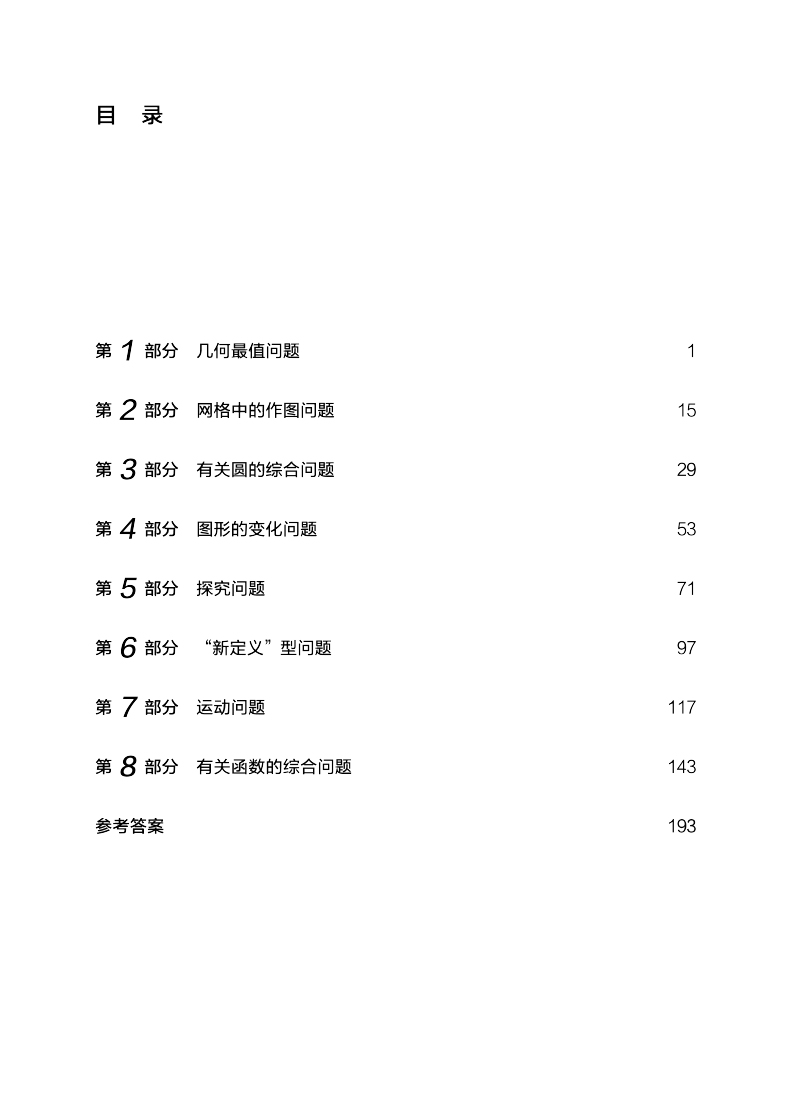 目 录

第1部分 几何最值问题 1

第2部分 网格中的作图问题 15

第3部分 有关圆的综合问题 29

第4部分 图形的变化问题 53

第5部分 探究问题 71

第6部分 “新定义”型问题 97

第7部分 运动问题 117

第8部分 有关函数的综合问题 143

参考答案 193